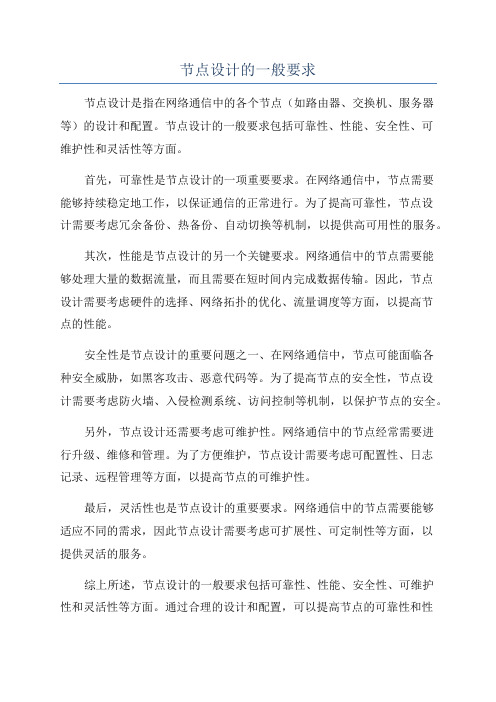 节点设计的一般要求

节点设计是指在网络通信中的各个节点（如路由器、交换机、服务器等）的设计和配置。节点设计的一般要求包括可靠性、性能、安全性、可维护性和灵活性等方面。

首先，可靠性是节点设计的一项重要要求。在网络通信中，节点需要能够持续稳定地工作，以保证通信的正常进行。为了提高可靠性，节点设计需要考虑冗余备份、热备份、自动切换等机制，以提供高可用性的服务。

其次，性能是节点设计的另一个关键要求。网络通信中的节点需要能够处理大量的数据流量，而且需要在短时间内完成数据传输。因此，节点设计需要考虑硬件的选择、网络拓扑的优化、流量调度等方面，以提高节点的性能。

安全性是节点设计的重要问题之一、在网络通信中，节点可能面临各种安全威胁，如黑客攻击、恶意代码等。为了提高节点的安全性，节点设计需要考虑防火墙、入侵检测系统、访问控制等机制，以保护节点的安全。

另外，节点设计还需要考虑可维护性。网络通信中的节点经常需要进行升级、维修和管理。为了方便维护，节点设计需要考虑可配置性、日志记录、远程管理等方面，以提高节点的可维护性。

最后，灵活性也是节点设计的重要要求。网络通信中的节点需要能够适应不同的需求，因此节点设计需要考虑可扩展性、可定制性等方面，以提供灵活的服务。

综上所述，节点设计的一般要求包括可靠性、性能、安全性、可维护性和灵活性等方面。通过合理的设计和配置，可以提高节点的可靠性和性